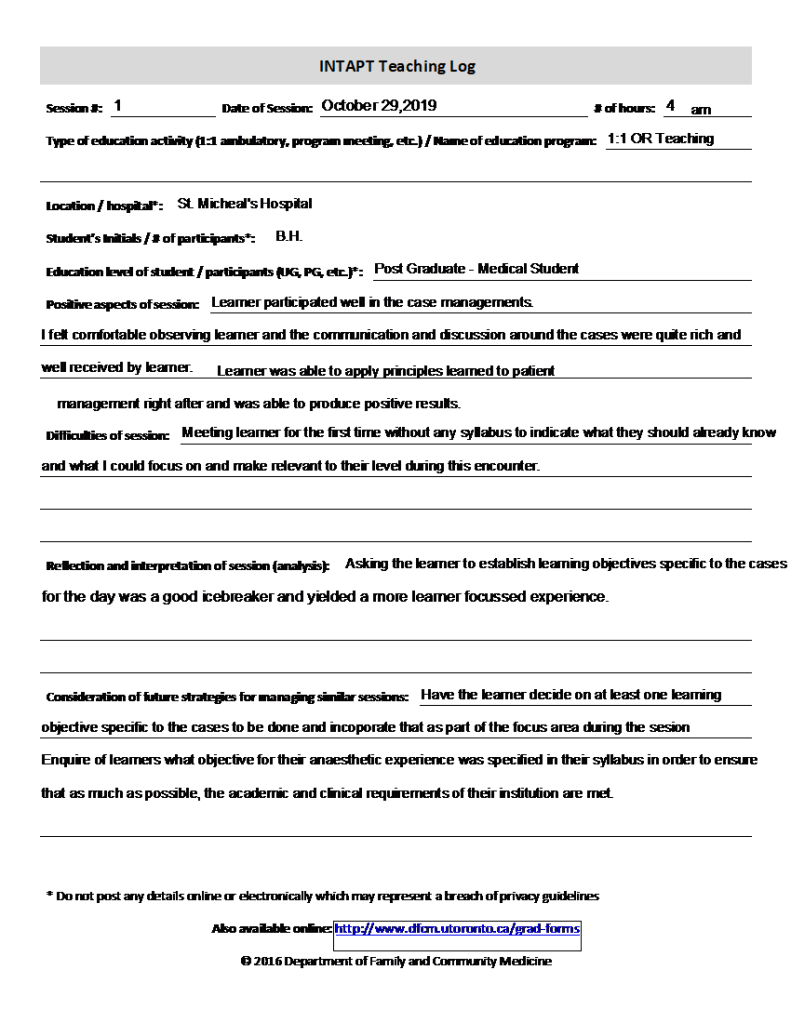 INTAPT Teaching Log

Session #: 1 Date of Session: October 29,2019 # of hours: 4 am

Type of education activity (1:1 ambulatory, program meeting, etc.) / Name of education program: 1:1 OR Teaching

Location / hospital*: St. Micheal's Hospital

Student's Initials / # of participants*: B.H.

Education level of student / participants (UG, PG, etc.)*: Post Graduate - Medical Student

Positive aspects of session: Learner participated well in the case managements. I felt comfortable observing learner and the communication and discussion around the cases were quite rich and well received by learner. Learner was able to apply principles learned to patient management right after and was able to produce positive results.

Difficulties of session: Meeting learner for the first time without any syllabus to indicate what they should already know and what I could focus on and make relevant to their level during this encounter.

Reflection and interpretation of session (analysis): Asking the learner to establish learning objectives specific to the cases for the day was a good icebreaker and yielded a more learner focussed experience.

Consideration of future strategies for managing similar sessions: Have the learner decide on at least one learning objective specific to the cases to be done and incoporate that as part of the focus area during the sesion Enquire of learners what objective for their anaesthetic experience was specified in their syllabus in order to ensure that as much as possible, the academic and clinical requirements of their institution are met.

* Do not post any details online or electronically which may represent a breach of privacy guidelines

Also available online: http://www.dfcm.utoronto.ca/grad-forms

© 2016 Department of Family and Community Medicine